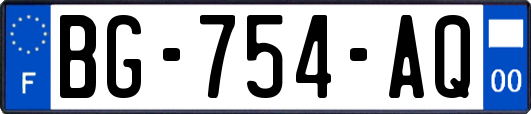 F
BG-754-AQ
00